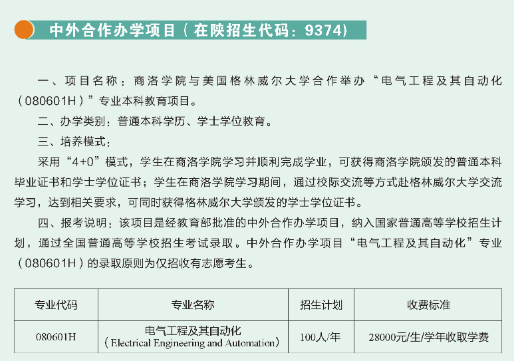 中外合作办学项目（在陕招生代码：9374）

一、项目名称：商洛学院与美国格林威尔大学合作举办“电气工程及其自动化（080601H）”专业本科教育项目。

二、办学类别：普通本科学历、学士学位教育。

三、培养模式：

采用“4+0”模式，学生在商洛学院学习并顺利完成学业，可获得商洛学院颁发的普通本科毕业证书和学士学位证书；学生在商洛学院学习期间，通过校际交流等方式赴格林威尔大学交流学习，达到相关要求，可同时获得格林威尔大学颁发的学士学位证书。

四、报考说明：该项目是经教育部批准的中外合作办学项目，纳入国家普通高等学校招生计划，通过全国普通高等学校招生考试录取。中外合作办学项目“电气工程及其自动化”专业（080601H）的录取原则为仅招收有志愿考生。

| 专业代码 | 专业名称 | 招生计划 | 收费标准 |
|---|---|---|---|
| 080601H | 电气工程及其自动化（Electrical Engineering and Automation） | 100人/年 | 28000元/生/学年收取学费 |